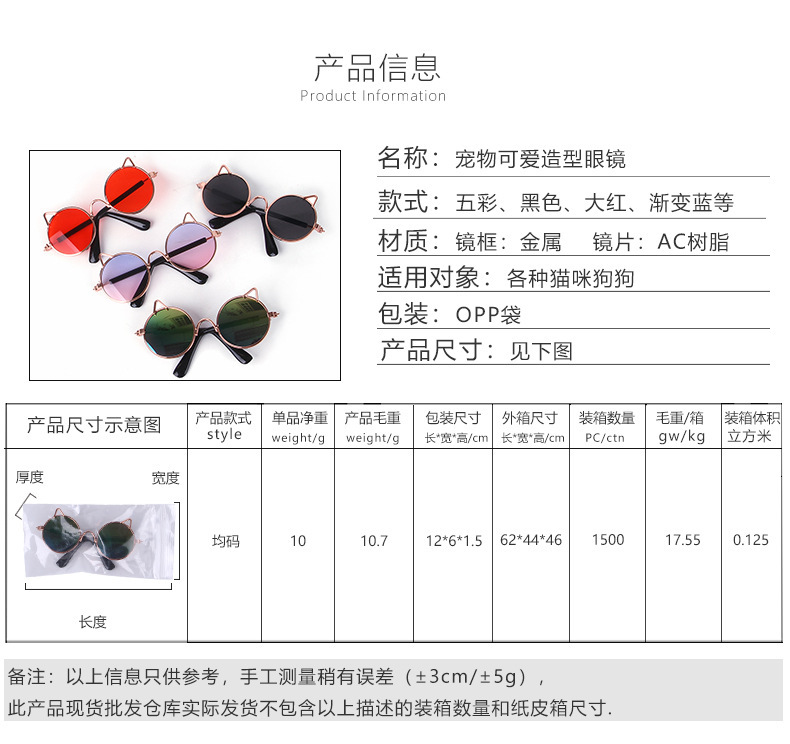 产品信息
Product Information

名称：宠物可爱造型眼镜

款式：五彩、黑色、大红、渐变蓝等

材质：镜框：金属 镜片：AC树脂

适用对象：各种猫咪狗狗

包装：OPP袋

产品尺寸：见下图

| 产品尺寸示意图 | 产品款式 style | 单品净重 weight/g | 产品毛重 weight/g | 包装尺寸 长*宽*高/cm | 外箱尺寸 长*宽*高/cm | 装箱数量 PC/ctn | 毛重/箱 gw/kg | 装箱体积 立方米 |
|---|---|---|---|---|---|---|---|---|
| 厚度 宽度 长度 | 均码 | 10 | 10.7 | 12*6*1.5 | 62*44*46 | 1500 | 17.55 | 0.125 |

备注：以上信息只供参考，手工测量稍有误差（±3cm/±5g），
此产品现货批发仓库实际发货不包含以上描述的装箱数量和纸皮箱尺寸.